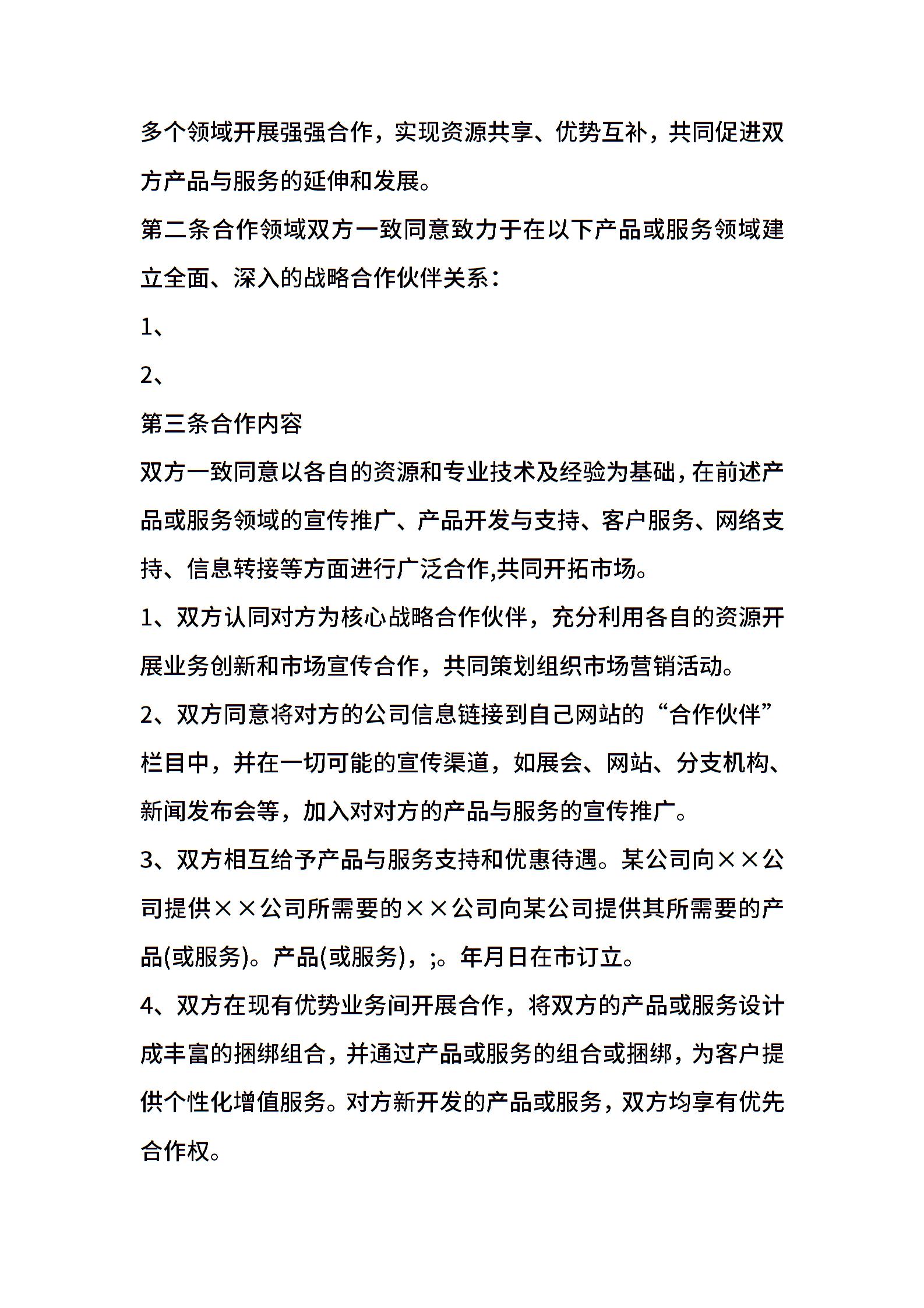 多个领域开展强强合作，实现资源共享、优势互补，共同促进双方产品与服务的延伸和发展。

第二条合作领域双方一致同意致力于在以下产品或服务领域建立全面、深入的战略合作伙伴关系：

1、

2、

第三条合作内容

双方一致同意以各自的资源和专业技术及经验为基础，在前述产品或服务领域的宣传推广、产品开发与支持、客户服务、网络支持、信息转接等方面进行广泛合作,共同开拓市场。

1、双方认同对方为核心战略合作伙伴，充分利用各自的资源开展业务创新和市场宣传合作，共同策划组织市场营销活动。

2、双方同意将对方的公司信息链接到自己网站的“合作伙伴”栏目中，并在一切可能的宣传渠道，如展会、网站、分支机构、新闻发布会等，加入对对方的产品与服务的宣传推广。

3、双方相互给予产品与服务支持和优惠待遇。某公司向××公司提供××公司所需要的××公司向某公司提供其所需要的产品(或服务)。产品(或服务)，;。年月日在市订立。

4、双方在现有优势业务间开展合作，将双方的产品或服务设计成丰富的捆绑组合，并通过产品或服务的组合或捆绑，为客户提供个性化增值服务。对方新开发的产品或服务，双方均享有优先合作权。